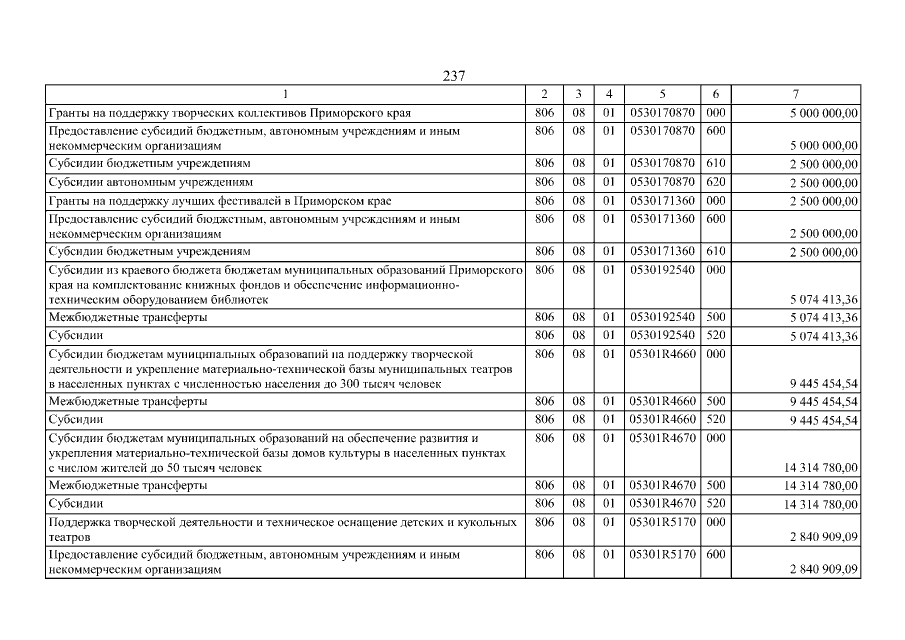 237

| 1 | 2 | 3 | 4 | 5 | 6 | 7 |
|---|---|---|---|---|---|---|
| Гранты на поддержку творческих коллективов Приморского края | 806 | 08 | 01 | 0530170870 | 000 | 5 000 000,00 |
| Предоставление субсидий бюджетным, автономным учреждениям и иным некоммерческим организациям | 806 | 08 | 01 | 0530170870 | 600 | 5 000 000,00 |
| Субсидии бюджетным учреждениям | 806 | 08 | 01 | 0530170870 | 610 | 2 500 000,00 |
| Субсидии автономным учреждениям | 806 | 08 | 01 | 0530170870 | 620 | 2 500 000,00 |
| Гранты на поддержку лучших фестивалей в Приморском крае | 806 | 08 | 01 | 0530171360 | 000 | 2 500 000,00 |
| Предоставление субсидий бюджетным, автономным учреждениям и иным некоммерческим организациям | 806 | 08 | 01 | 0530171360 | 600 | 2 500 000,00 |
| Субсидии бюджетным учреждениям | 806 | 08 | 01 | 0530171360 | 610 | 2 500 000,00 |
| Субсидии из краевого бюджета бюджетам муниципальных образований Приморского края на комплектование книжных фондов и обеспечение информационно-техническим оборудованием библиотек | 806 | 08 | 01 | 0530192540 | 000 | 5 074 413,36 |
| Межбюджетные трансферты | 806 | 08 | 01 | 0530192540 | 500 | 5 074 413,36 |
| Субсидии | 806 | 08 | 01 | 0530192540 | 520 | 5 074 413,36 |
| Субсидии бюджетам муниципальных образований на поддержку творческой деятельности и укрепление материально-технической базы муниципальных театров в населенных пунктах с численностью населения до 300 тысяч человек | 806 | 08 | 01 | 05301R4660 | 000 | 9 445 454,54 |
| Межбюджетные трансферты | 806 | 08 | 01 | 05301R4660 | 500 | 9 445 454,54 |
| Субсидии | 806 | 08 | 01 | 05301R4660 | 520 | 9 445 454,54 |
| Субсидии бюджетам муниципальных образований на обеспечение развития и укрепления материально-технической базы домов культуры в населенных пунктах с числом жителей до 50 тысяч человек | 806 | 08 | 01 | 05301R4670 | 000 | 14 314 780,00 |
| Межбюджетные трансферты | 806 | 08 | 01 | 05301R4670 | 500 | 14 314 780,00 |
| Субсидии | 806 | 08 | 01 | 05301R4670 | 520 | 14 314 780,00 |
| Поддержка творческой деятельности и техническое оснащение детских и кукольных театров | 806 | 08 | 01 | 05301R5170 | 000 | 2 840 909,09 |
| Предоставление субсидий бюджетным, автономным учреждениям и иным некоммерческим организациям | 806 | 08 | 01 | 05301R5170 | 600 | 2 840 909,09 |